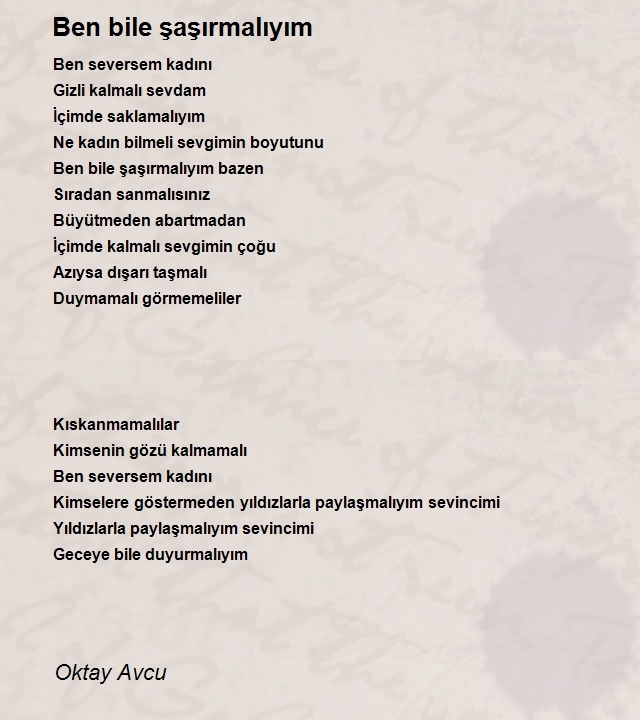 Ben bile şaşırmalıyım

Ben seversem kadını
Gizli kalmalı sevdam
İçimde saklamalıyım
Ne kadın bilmeli sevgimin boyutunu
Ben bile şaşırmalıyım bazen
Sıradan sanmalısınız
Büyütmeden abartmadan
İçimde kalmalı sevgimin çoğu
Azıysa dışarı taşmalı
Duymamalı görmemeliler

Kıskanmamalılar
Kimsenin gözü kalmamalı
Ben seversem kadını
Kimselere göstermeden yıldızlarla paylaşmalıyım sevincimi
Yıldızlarla paylaşmalıyım sevincimi
Geceye bile duyurmalıyım

Oktay Avcu